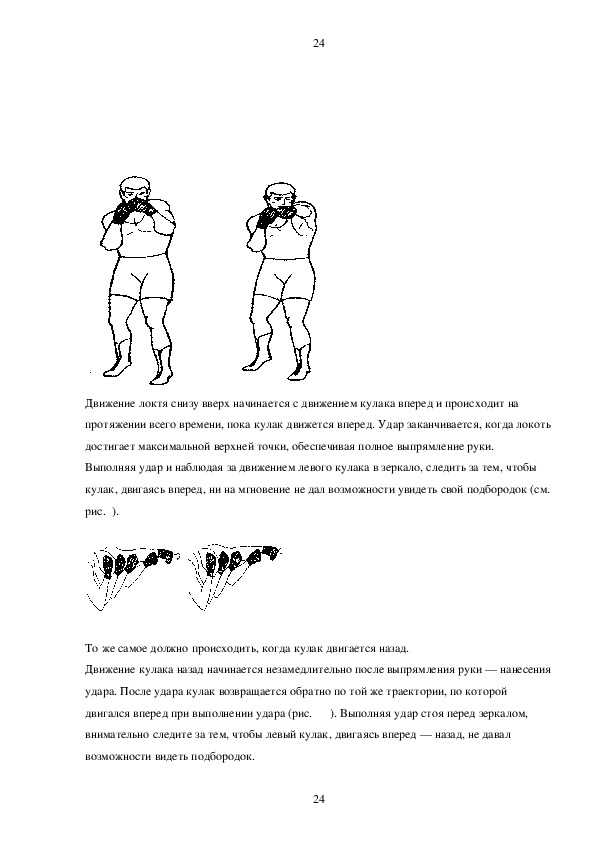 24

Движение локтя снизу вверх начинается с движением кулака вперед и происходит на протяжении всего времени, пока кулак движется вперед. Удар заканчивается, когда локоть достигает максимальной верхней точки, обеспечивая полное выпрямление руки.
Выполняя удар и наблюдая за движением левого кулака в зеркало, следить за тем, чтобы кулак, двигаясь вперед, ни на мгновение не дал возможности увидеть свой подбородок (см. рис. ).

То же самое должно происходить, когда кулак двигается назад.
Движение кулака назад начинается незамедлительно после выпрямления руки — нанесения удара. После удара кулак возвращается обратно по той же траектории, по которой двигался вперед при выполнении удара (рис. ). Выполняя удар стоя перед зеркалом, внимательно следите за тем, чтобы левый кулак, двигаясь вперед — назад, не давал возможности видеть подбородок.

24